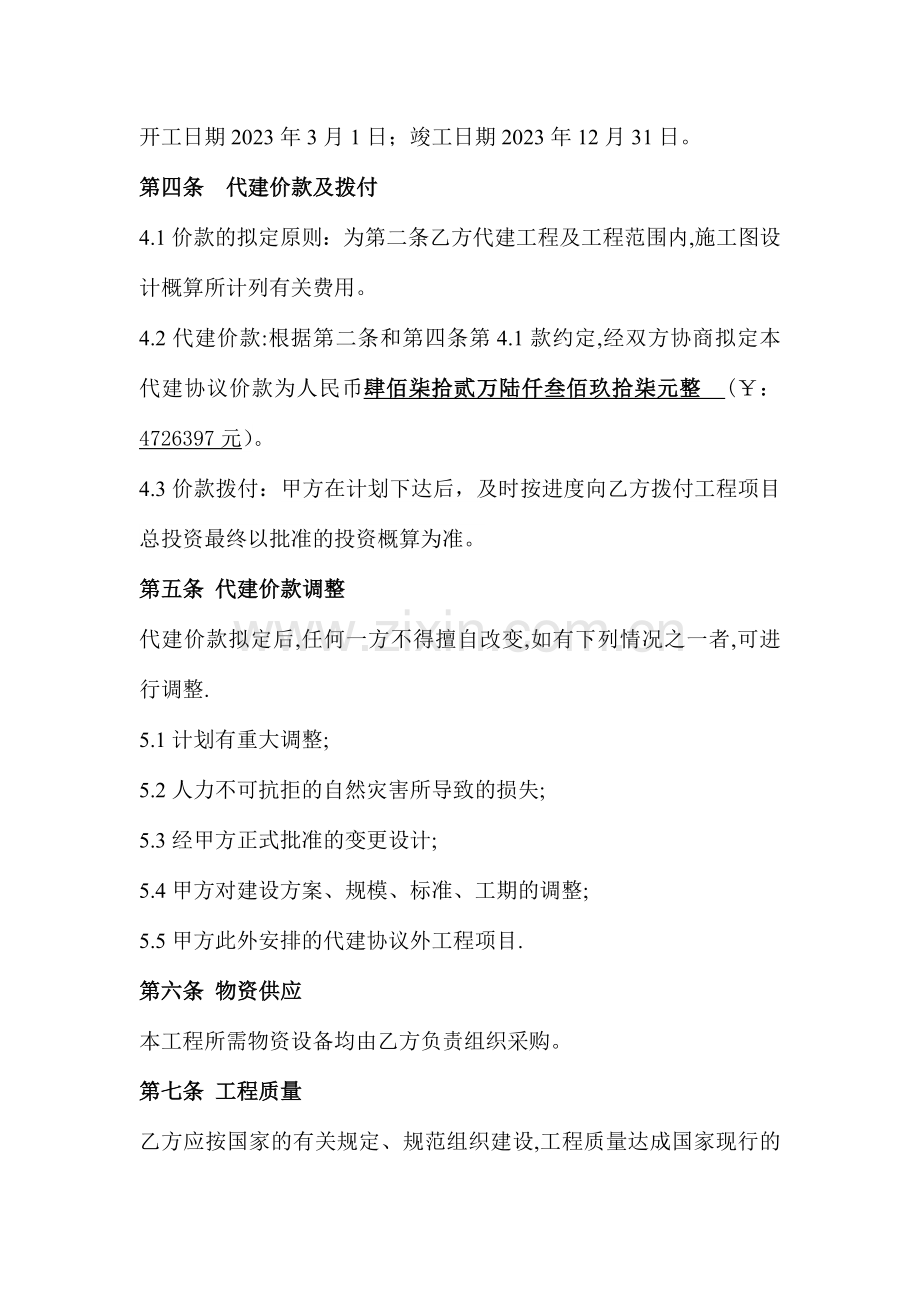 开工日期2023年3月1日；竣工日期2023年12月31日。

第四条 代建价款及拨付

4.1价款的拟定原则：为第二条乙方代建工程及工程范围内,施工图设计概算所计列有关费用。

4.2代建价款:根据第二条和第四条第4.1款约定,经双方协商拟定本代建协议价款为人民币肆佰柒拾贰万陆仟叁佰玖拾柒元整（￥：4726397元）。

4.3价款拨付：甲方在计划下达后，及时按进度向乙方拨付工程项目总投资最终以批准的投资概算为准。

第五条 代建价款调整

代建价款拟定后,任何一方不得擅自改变,如有下列情况之一者,可进行调整.

5.1计划有重大调整;

5.2人力不可抗拒的自然灾害所导致的损失;

5.3经甲方正式批准的变更设计;

5.4甲方对建设方案、规模、标准、工期的调整;

5.5甲方此外安排的代建协议外工程项目.

第六条 物资供应

本工程所需物资设备均由乙方负责组织采购。

第七条 工程质量

乙方应按国家的有关规定、规范组织建设,工程质量达成国家现行的

www.zixin.com.cn